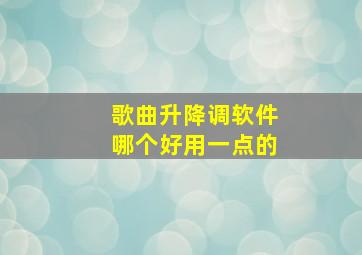 歌曲升降调软件
哪个好用一点的